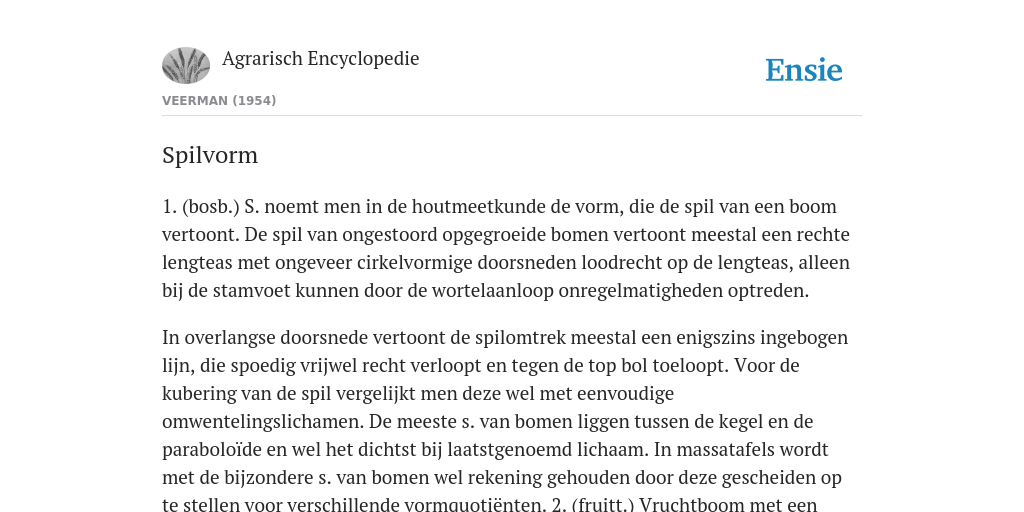 Agrarisch Encyclopedie

Ensie

VEERMAN (1954)

Spilvorm

1. (bosb.) S. noemt men in de houtmeetkunde de vorm, die de spil van een boom vertoont. De spil van ongestoord opgegroeide bomen vertoont meestal een rechte lengteas met ongeveer cirkelvormige doorsneden loodrecht op de lengteas, alleen bij de stamvoet kunnen door de wortelaanloop onregelmatigheden optreden.

In overlangse doorsnede vertoont de spilomtrek meestal een enigszins ingebogen lijn, die spoedig vrijwel recht verloopt en tegen de top bol toeloopt. Voor de kubering van de spil vergelijkt men deze wel met eenvoudige omwentelingslichamen. De meeste s. van bomen liggen tussen de kegel en de paraboloïde en wel het dichtst bij laatstgenoemd lichaam. In massatafels wordt met de bijzondere s. van bomen wel rekening gehouden door deze gescheiden op te stellen voor verschillende vormquotiënten. 2. (fruitt.) Vruchtboom met een